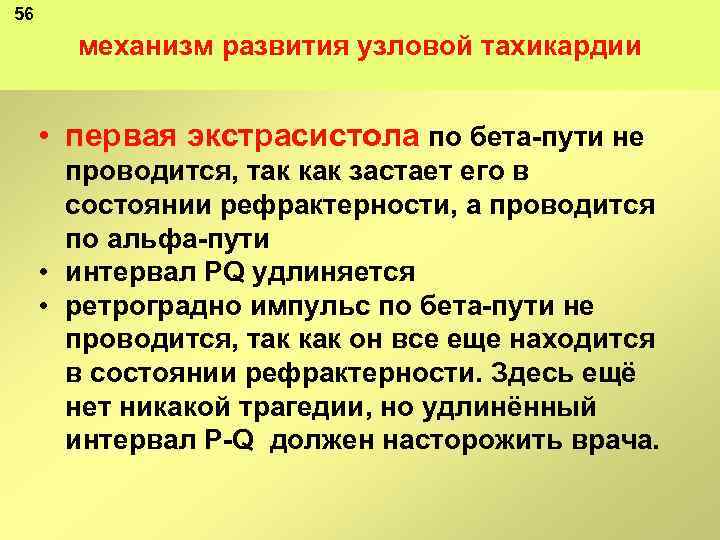 56

механизм развития узловой тахикардии

• первая экстрасистола по бета-пути не проводится, так как застает его в состоянии рефрактерности, а проводится по альфа-пути
• интервал PQ удлиняется
• ретроградно импульс по бета-пути не проводится, так как он все еще находится в состоянии рефрактерности. Здесь ещё нет никакой трагедии, но удлинённый интервал P-Q должен насторожить врача.